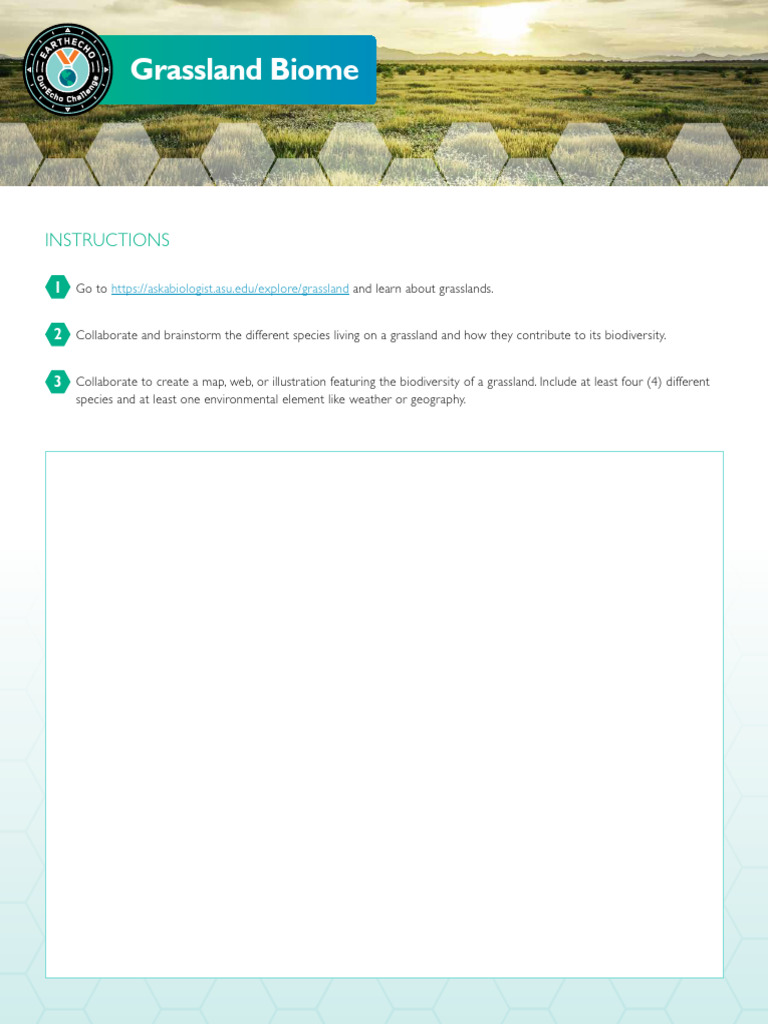 EARTHECHO
OurEcho Challenge

Grassland Biome

INSTRUCTIONS

1 Go to https://askabiologist.asu.edu/explore/grassland and learn about grasslands.

2 Collaborate and brainstorm the different species living on a grassland and how they contribute to its biodiversity.

3 Collaborate to create a map, web, or illustration featuring the biodiversity of a grassland. Include at least four (4) different species and at least one environmental element like weather or geography.